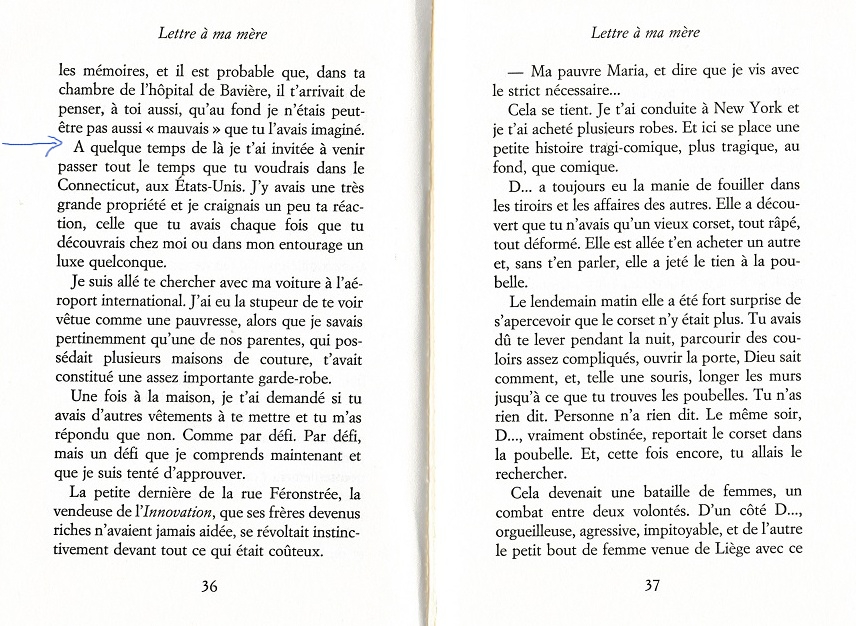 Lettre à ma mère

les mémoires, et il est probable que, dans ta chambre de l'hôpital de Bavière, il t'arrivait de penser, à toi aussi, qu'au fond je n'étais peut-être pas aussi « mauvais » que tu l'avais imaginé.

A quelque temps de là je t'ai invitée à venir passer tout le temps que tu voudrais dans le Connecticut, aux États-Unis. J'y avais une très grande propriété et je craignais un peu ta réaction, celle que tu avais chaque fois que tu découvrais chez moi ou dans mon entourage un luxe quelconque.

Je suis allé te chercher avec ma voiture à l'aéroport international. J'ai eu la stupeur de te voir vêtue comme une pauvresse, alors que je savais pertinemment qu'une de nos parentes, qui possédait plusieurs maisons de couture, t'avait constitué une assez importante garde-robe.

Une fois à la maison, je t'ai demandé si tu avais d'autres vêtements à te mettre et tu m'as répondu que non. Comme par défi. Par défi, mais un défi que je comprends maintenant et que je suis tenté d'approuver.

La petite dernière de la rue Féronstrée, la vendeuse de l'Innovation, que ses frères devenus riches n'avaient jamais aidée, se révoltait instinctivement devant tout ce qui était coûteux.

36

Lettre à ma mère

— Ma pauvre Maria, et dire que je vis avec le strict nécessaire...

Cela se tient. Je t'ai conduite à New York et je t'ai acheté plusieurs robes. Et ici se place une petite histoire tragi-comique, plus tragique, au fond, que comique.

D... a toujours eu la manie de fouiller dans les tiroirs et les affaires des autres. Elle a découvert que tu n'avais qu'un vieux corset, tout râpé, tout déformé. Elle est allée t'en acheter un autre et, sans t'en parler, elle a jeté le tien à la poubelle.

Le lendemain matin elle a été fort surprise de s'apercevoir que le corset n'y était plus. Tu avais dû te lever pendant la nuit, parcourir des couloirs assez compliqués, ouvrir la porte, Dieu sait comment, et, telle une souris, longer les murs jusqu'à ce que tu trouves les poubelles. Tu n'as rien dit. Personne n'a rien dit. Le même soir, D..., vraiment obstinée, reportait le corset dans la poubelle. Et, cette fois encore, tu allais le rechercher.

Cela devenait une bataille de femmes, un combat entre deux volontés. D'un côté D..., orgueilleuse, agressive, impitoyable, et de l'autre le petit bout de femme venue de Liège avec ce

37